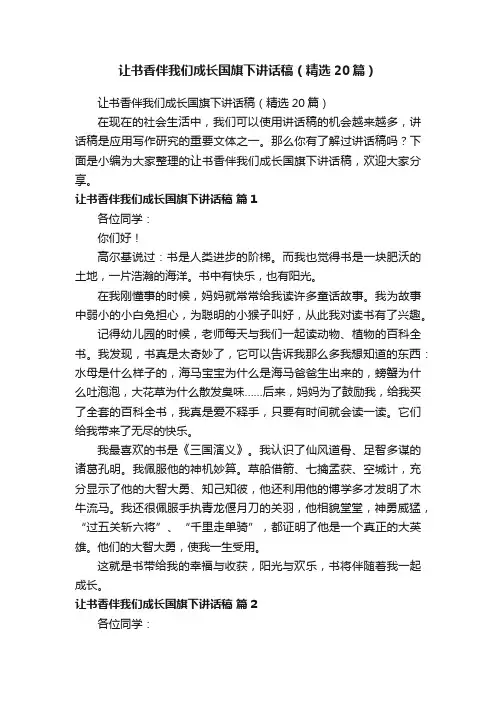 让书香伴我们成长国旗下讲话稿（精选20篇）

让书香伴我们成长国旗下讲话稿（精选20篇）

在现在的社会生活中，我们可以使用讲话稿的机会越来越多，讲话稿是应用写作研究的重要文体之一。那么你有了解过讲话稿吗？下面是小编为大家整理的让书香伴我们成长国旗下讲话稿，欢迎大家分享。

让书香伴我们成长国旗下讲话稿 篇1

各位同学：

你们好！

高尔基说过：书是人类进步的阶梯。而我也觉得书是一块肥沃的土地，一片浩瀚的海洋。书中有快乐，也有阳光。

在我刚懂事的时候，妈妈就常常给我读许多童话故事。我为故事中弱小的小白兔担心，为聪明的小猴子叫好，从此我对读书有了兴趣。

记得幼儿园的时候，老师每天与我们一起读动物、植物的百科全书。我发现，书真是太奇妙了，它可以告诉我那么多我想知道的东西：水母是什么样子的，海马宝宝为什么是海马爸爸生出来的，螃蟹为什么吐泡泡，大花草为什么散发臭味……后来，妈妈为了鼓励我，给我买了全套的百科全书，我真是爱不释手，只要有时间就会读一读。它们给我带来了无尽的快乐。

我最喜欢的书是《三国演义》。我认识了仙风道骨、足智多谋的诸葛孔明。我佩服他的神机妙算。草船借箭、七擒孟获、空城计，充分显示了他的大智大勇、知己知彼，他还利用他的博学多才发明了木牛流马。我还很佩服手执青龙偃月刀的关羽，他相貌堂堂，神勇威猛，“过五关斩六将”、“千里走单骑”，都证明了他是一个真正的大英雄。他们的大智大勇，使我一生受用。

这就是书带给我的幸福与收获，阳光与欢乐，书将伴随着我一起成长。

让书香伴我们成长国旗下讲话稿 篇2

各位同学：